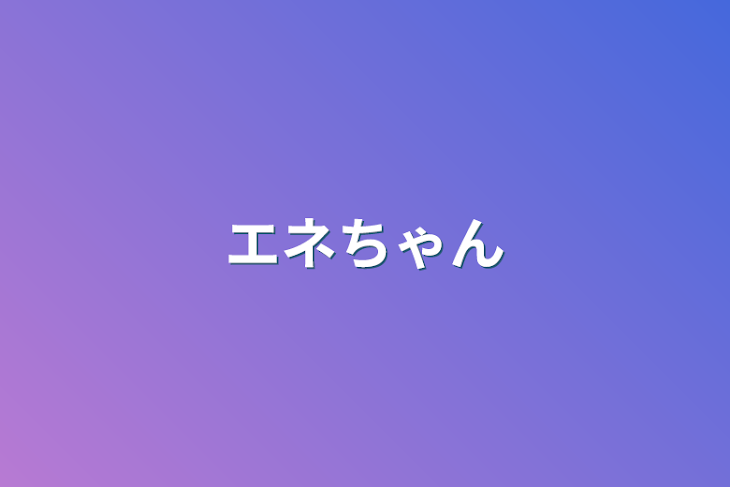 エネちゃん